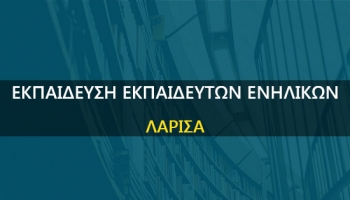 ΕΚΠΑΙΔΕΥΣΗ ΕΚΠΑΙΔΕΥΤΩΝ ΕΝΗΛΙΚΩΝ

ΛΑΡΙΣΑ